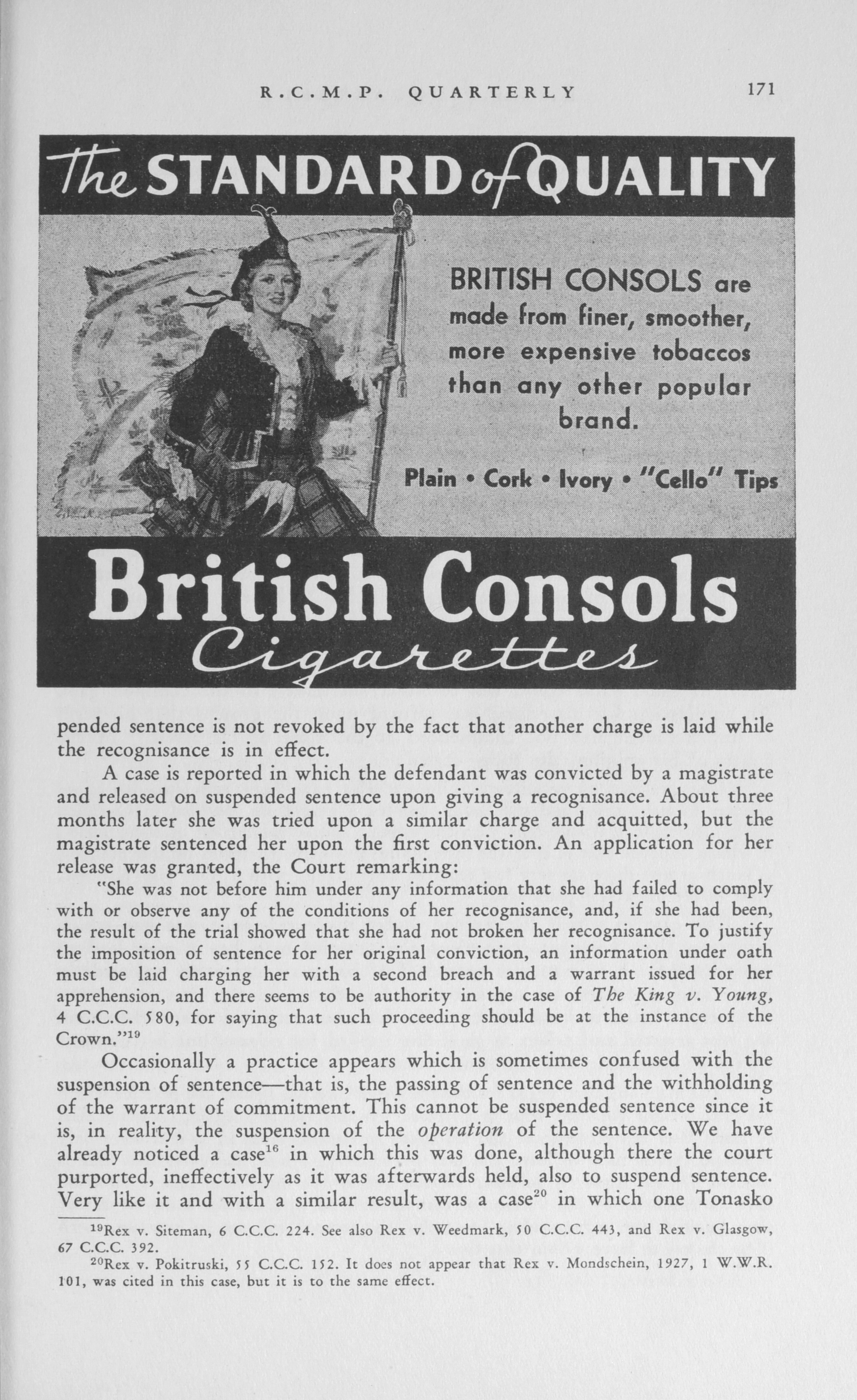 R.C.M.P. QUARTERLY 171

The STANDARD of QUALITY

BRITISH CONSOLS are made from finer, smoother, more expensive tobaccos than any other popular brand.

Plain • Cork • Ivory • "Cello" Tips

British Consols
Cigarettes

pended sentence is not revoked by the fact that another charge is laid while the recognisance is in effect.

A case is reported in which the defendant was convicted by a magistrate and released on suspended sentence upon giving a recognisance. About three months later she was tried upon a similar charge and acquitted, but the magistrate sentenced her upon the first conviction. An application for her release was granted, the Court remarking:

"She was not before him under any information that she had failed to comply with or observe any of the conditions of her recognisance, and, if she had been, the result of the trial showed that she had not broken her recognisance. To justify the imposition of sentence for her original conviction, an information under oath must be laid charging her with a second breach and a warrant issued for her apprehension, and there seems to be authority in the case of The King v. Young, 4 C.C.C. 580, for saying that such proceeding should be at the instance of the Crown."$^{19}$

Occasionally a practice appears which is sometimes confused with the suspension of sentence—that is, the passing of sentence and the withholding of the warrant of commitment. This cannot be suspended sentence since it is, in reality, the suspension of the operation of the sentence. We have already noticed a case$^{16}$ in which this was done, although there the court purported, ineffectively as it was afterwards held, also to suspend sentence. Very like it and with a similar result, was a case$^{20}$ in which one Tonasko

$^{19}$Rex v. Siteman, 6 C.C.C. 224. See also Rex v. Weedmark, 50 C.C.C. 443, and Rex v. Glasgow, 67 C.C.C. 392.

$^{20}$Rex v. Pokitruski, 55 C.C.C. 152. It does not appear that Rex v. Mondschein, 1927, 1 W.W.R. 101, was cited in this case, but it is to the same effect.